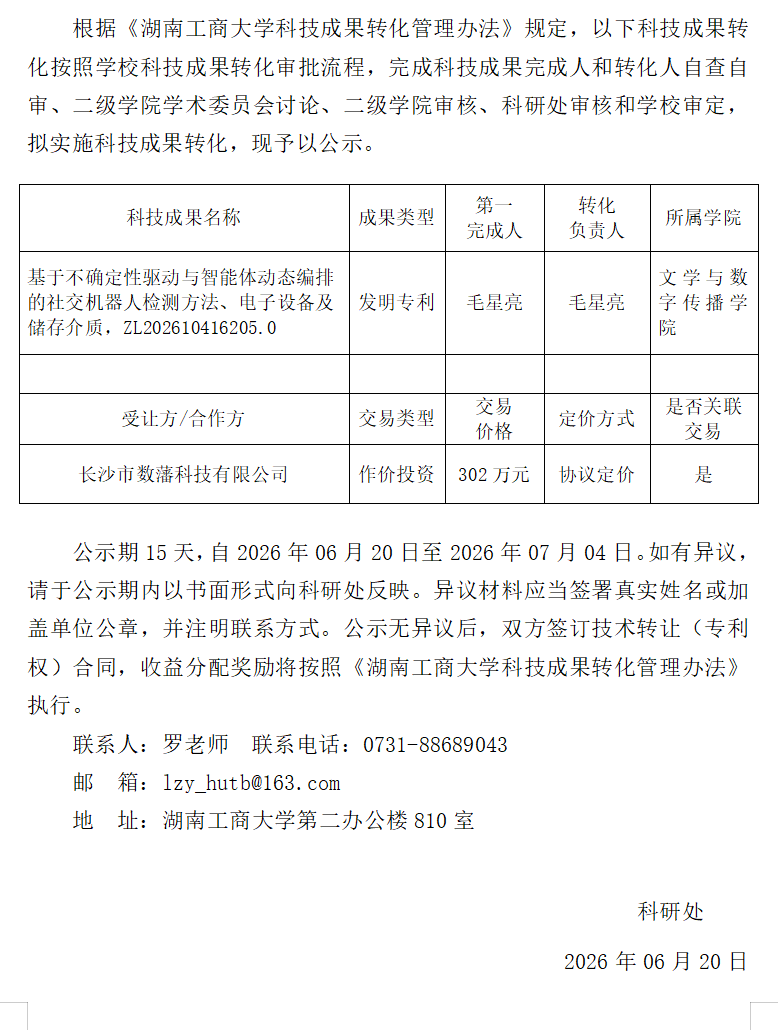 根据《湖南工商大学科技成果转化管理办法》规定，以下科技成果转化按照学校科技成果转化审批流程，完成科技成果完成人和转化人自查自审、二级学院学术委员会讨论、二级学院审核、科研处审核和学校审定，拟实施科技成果转化，现予以公示。

| 科技成果名称 | 成果类型 | 第一完成人 | 转化负责人 | 所属学院 |
|---|---|---|---|---|
| 基于不确定性驱动与智能体动态编排的社交机器人检测方法、电子设备及储存介质，ZL202610416205.0 | 发明专利 | 毛星亮 | 毛星亮 | 文学与数字传播学院 |
| | | | | |
| 受让方/合作方 | 交易类型 | 交易价格 | 定价方式 | 是否关联交易 |
| 长沙市数藩科技有限公司 | 作价投资 | 302 万元 | 协议定价 | 是 |

公示期 15 天，自 2026 年 06 月 20 日至 2026 年 07 月 04 日。如有异议，请于公示期内以书面形式向科研处反映。异议材料应当签署真实姓名或加盖单位公章，并注明联系方式。公示无异议后，双方签订技术转让（专利权）合同，收益分配奖励将按照《湖南工商大学科技成果转化管理办法》执行。

联系人：罗老师　联系电话：0731-88689043

邮　箱：lzy_hutb@163.com

地　址：湖南工商大学第二办公楼 810 室

科研处

2026 年 06 月 20 日